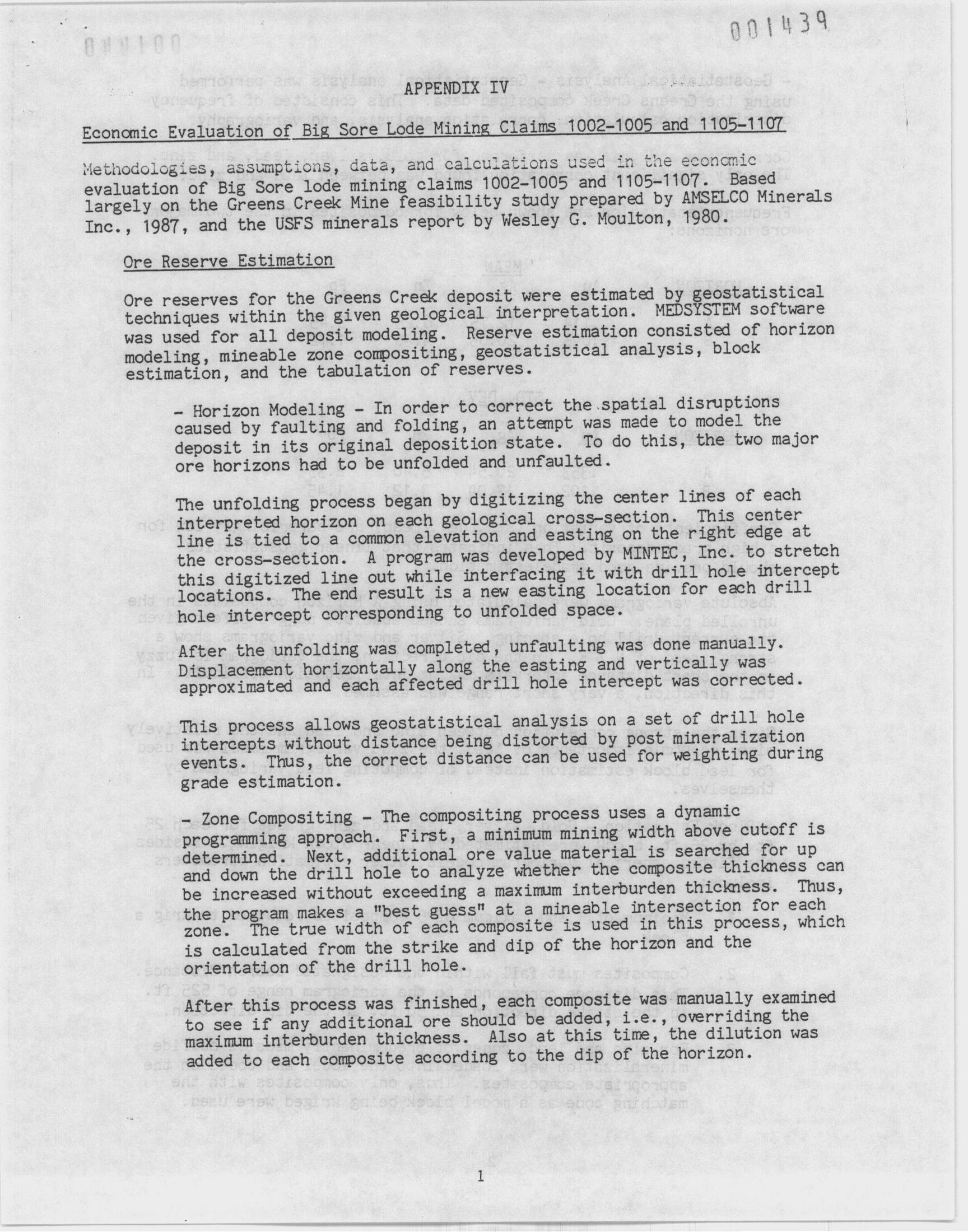 001439

APPENDIX IV

Economic Evaluation of Big Sore Lode Mining Claims 1002-1005 and 1105-1107

Methodologies, assumptions, data, and calculations used in the economic evaluation of Big Sore lode mining claims 1002-1005 and 1105-1107. Based largely on the Greens Creek Mine feasibility study prepared by AMSELCO Minerals Inc., 1987, and the USFS minerals report by Wesley G. Moulton, 1980.

Ore Reserve Estimation

Ore reserves for the Greens Creek deposit were estimated by geostatistical techniques within the given geological interpretation. MEDSYSTEM software was used for all deposit modeling. Reserve estimation consisted of horizon modeling, mineable zone compositing, geostatistical analysis, block estimation, and the tabulation of reserves.

- Horizon Modeling - In order to correct the spatial disruptions caused by faulting and folding, an attempt was made to model the deposit in its original deposition state. To do this, the two major ore horizons had to be unfolded and unfaulted.

The unfolding process began by digitizing the center lines of each interpreted horizon on each geological cross-section. This center line is tied to a common elevation and easting on the right edge at the cross-section. A program was developed by MINTEC, Inc. to stretch this digitized line out while interfacing it with drill hole intercept locations. The end result is a new easting location for each drill hole intercept corresponding to unfolded space.

After the unfolding was completed, unfaulting was done manually. Displacement horizontally along the easting and vertically was approximated and each affected drill hole intercept was corrected.

This process allows geostatistical analysis on a set of drill hole intercepts without distance being distorted by post mineralization events. Thus, the correct distance can be used for weighting during grade estimation.

- Zone Compositing - The compositing process uses a dynamic programming approach. First, a minimum mining width above cutoff is determined. Next, additional ore value material is searched for up and down the drill hole to analyze whether the composite thickness can be increased without exceeding a maximum interburden thickness. Thus, the program makes a "best guess" at a mineable intersection for each zone. The true width of each composite is used in this process, which is calculated from the strike and dip of the horizon and the orientation of the drill hole.

After this process was finished, each composite was manually examined to see if any additional ore should be added, i.e., overriding the maximum interburden thickness. Also at this time, the dilution was added to each composite according to the dip of the horizon.

1